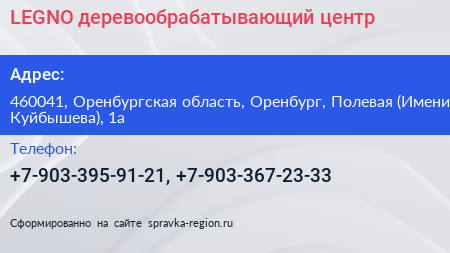 LEGNO деревообрабатывающий центр

Адрес:

460041, Оренбургская область, Оренбург, Полевая (Имени Куйбышева), 1а

Телефон:

+7-903-395-91-21, +7-903-367-23-33

Сформированно на сайте spravka-region.ru